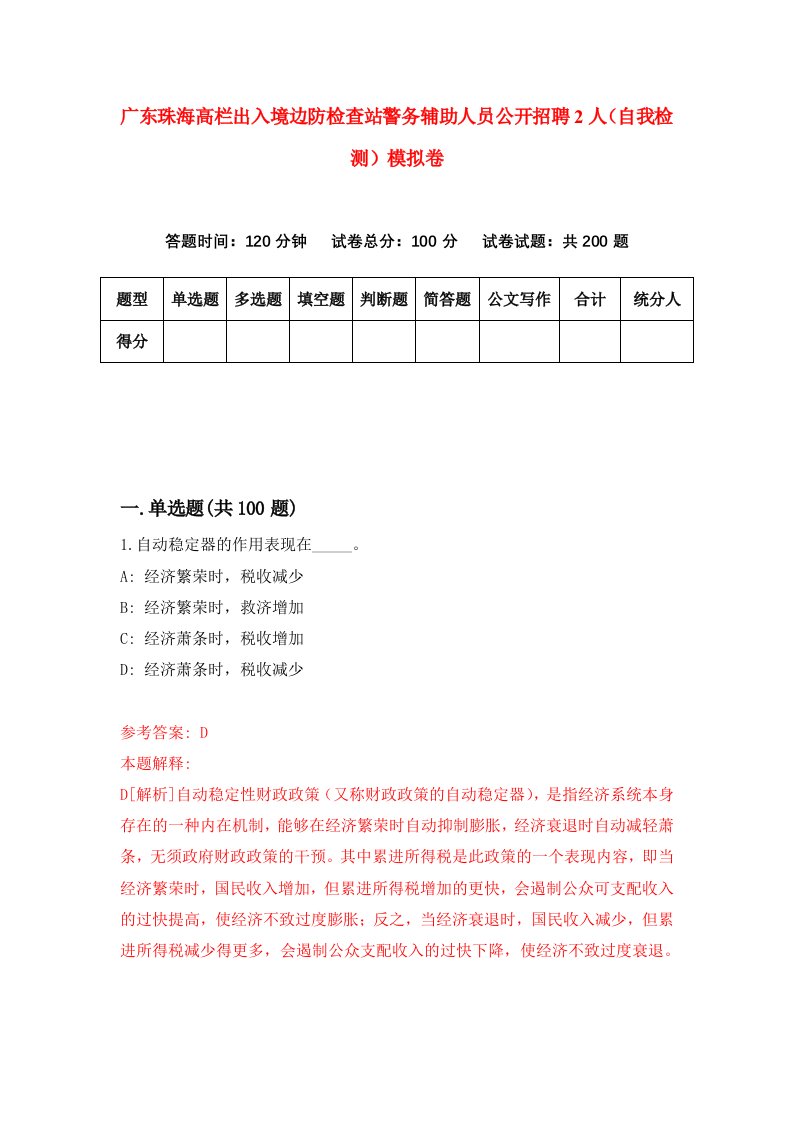 广东珠海高栏出入境边防检查站警务辅助人员公开招聘2人（自我检测）模拟卷

答题时间：120分钟　试卷总分：100分　试卷试题：共200题

| 题型 | 单选题 | 多选题 | 填空题 | 判断题 | 简答题 | 公文写作 | 合计 | 统分人 |
|---|---|---|---|---|---|---|---|---|
| 得分 | | | | | | | | |

一.单选题(共100题)

1.自动稳定器的作用表现在_____。
A: 经济繁荣时，税收减少
B: 经济繁荣时，救济增加
C: 经济萧条时，税收增加
D: 经济萧条时，税收减少

参考答案: D
本题解释:
D[解析]自动稳定性财政政策（又称财政政策的自动稳定器），是指经济系统本身存在的一种内在机制，能够在经济繁荣时自动抑制膨胀，经济衰退时自动减轻萧条，无须政府财政政策的干预。其中累进所得税是此政策的一个表现内容，即当经济繁荣时，国民收入增加，但累进所得税增加的更快，会遏制公众可支配收入的过快提高，使经济不致过度膨胀；反之，当经济衰退时，国民收入减少，但累进所得税减少得更多，会遏制公众支配收入的过快下降，使经济不致过度衰退。